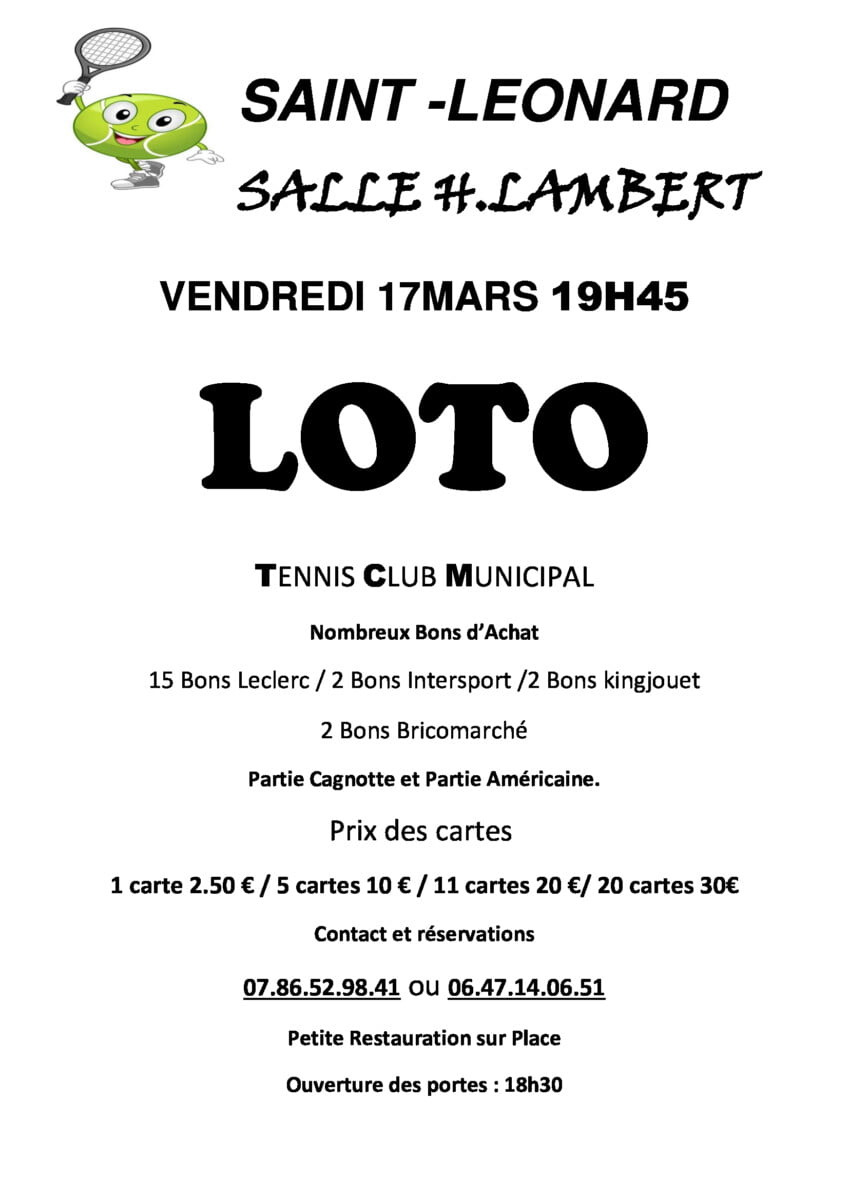 SAINT -LEONARD

SALLE H.LAMBERT

VENDREDI 17MARS 19H45

LOTO

TENNIS CLUB MUNICIPAL

Nombreux Bons d'Achat

15 Bons Leclerc / 2 Bons Intersport /2 Bons kingjouet

2 Bons Bricomarché

Partie Cagnotte et Partie Américaine.

Prix des cartes

1 carte 2.50 € / 5 cartes 10 € / 11 cartes 20 €/ 20 cartes 30€

Contact et réservations

07.86.52.98.41 ou 06.47.14.06.51

Petite Restauration sur Place

Ouverture des portes : 18h30